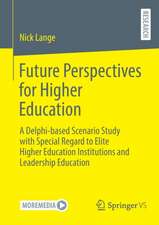 Nick Lange

RESEARCH

Future Perspectives for Higher Education

A Delphi-based Scenario Study with Special Regard to Elite Higher Education Institutions and Leadership Education

MOREMEDIA

Springer VS